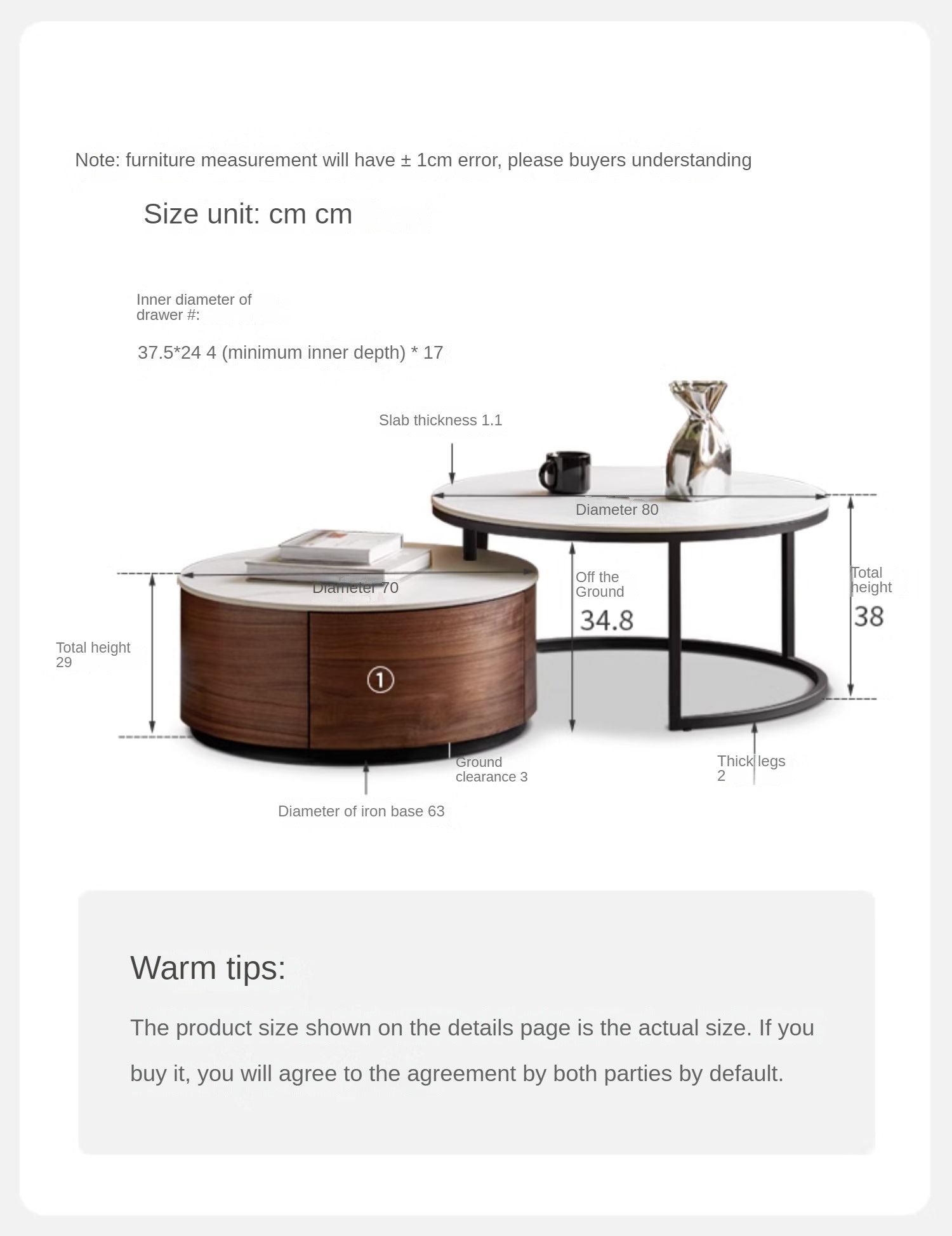 Note: furniture measurement will have ± 1cm error, please buyers understanding

Size unit: cm cm

Inner diameter of drawer #:

37.5*24 4 (minimum inner depth) * 17

Slab thickness 1.1

Diameter 80

Diameter 70

Off the Ground

34.8

Total height

38

Total height 29

①

Ground clearance 3

Thick legs 2

Diameter of iron base 63

Warm tips:

The product size shown on the details page is the actual size. If you buy it, you will agree to the agreement by both parties by default.